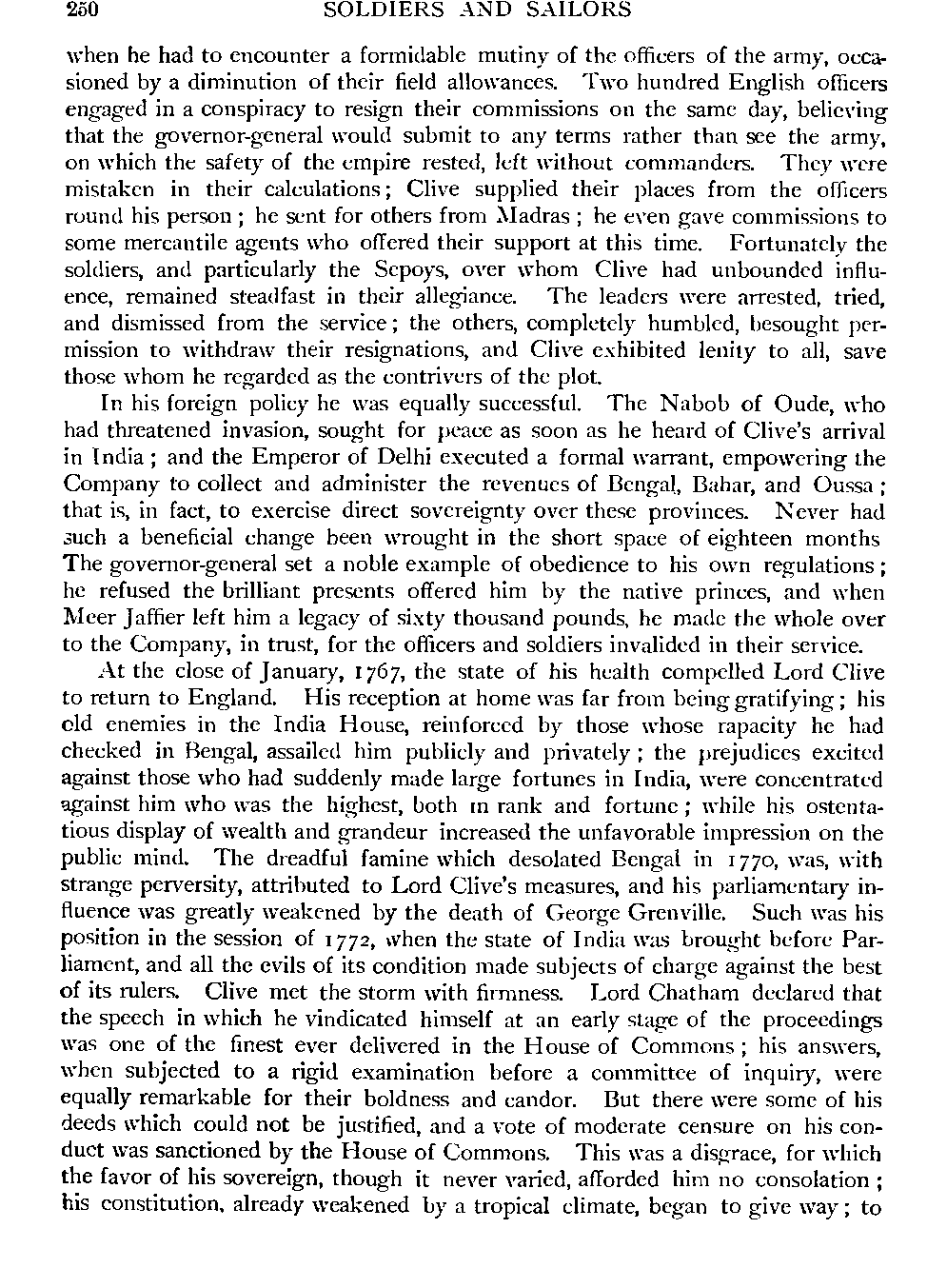 250 SOLDIERS AND SAILORS

when he had to encounter a formidable mutiny of the officers of the army, occasioned by a diminution of their field allowances. Two hundred English officers engaged in a conspiracy to resign their commissions on the same day, believing that the governor-general would submit to any terms rather than see the army, on which the safety of the empire rested, left without commanders. They were mistaken in their calculations; Clive supplied their places from the officers round his person; he sent for others from Madras; he even gave commissions to some mercantile agents who offered their support at this time. Fortunately the soldiers, and particularly the Sepoys, over whom Clive had unbounded influence, remained steadfast in their allegiance. The leaders were arrested, tried, and dismissed from the service; the others, completely humbled, besought permission to withdraw their resignations, and Clive exhibited lenity to all, save those whom he regarded as the contrivers of the plot.

In his foreign policy he was equally successful. The Nabob of Oude, who had threatened invasion, sought for peace as soon as he heard of Clive's arrival in India; and the Emperor of Delhi executed a formal warrant, empowering the Company to collect and administer the revenues of Bengal, Bahar, and Oussa; that is, in fact, to exercise direct sovereignty over these provinces. Never had such a beneficial change been wrought in the short space of eighteen months The governor-general set a noble example of obedience to his own regulations; he refused the brilliant presents offered him by the native princes, and when Meer Jaffier left him a legacy of sixty thousand pounds, he made the whole over to the Company, in trust, for the officers and soldiers invalided in their service.

At the close of January, 1767, the state of his health compelled Lord Clive to return to England. His reception at home was far from being gratifying; his old enemies in the India House, reinforced by those whose rapacity he had checked in Bengal, assailed him publicly and privately; the prejudices excited against those who had suddenly made large fortunes in India, were concentrated against him who was the highest, both in rank and fortune; while his ostentatious display of wealth and grandeur increased the unfavorable impression on the public mind. The dreadful famine which desolated Bengal in 1770, was, with strange perversity, attributed to Lord Clive's measures, and his parliamentary influence was greatly weakened by the death of George Grenville. Such was his position in the session of 1772, when the state of India was brought before Parliament, and all the evils of its condition made subjects of charge against the best of its rulers. Clive met the storm with firmness. Lord Chatham declared that the speech in which he vindicated himself at an early stage of the proceedings was one of the finest ever delivered in the House of Commons; his answers, when subjected to a rigid examination before a committee of inquiry, were equally remarkable for their boldness and candor. But there were some of his deeds which could not be justified, and a vote of moderate censure on his conduct was sanctioned by the House of Commons. This was a disgrace, for which the favor of his sovereign, though it never varied, afforded him no consolation; his constitution, already weakened by a tropical climate, began to give way; to